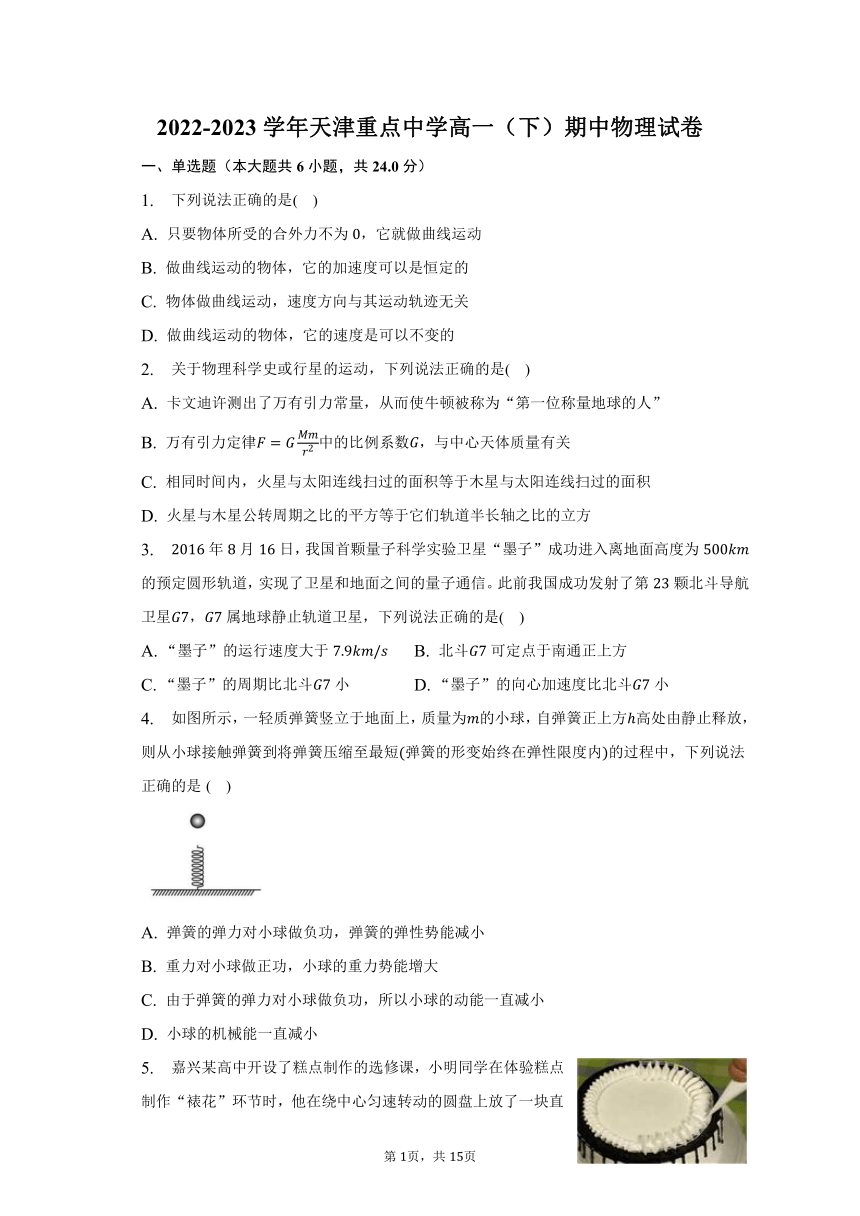 2022-2023 学年天津重点中学高一（下）期中物理试卷

一、单选题（本大题共 6 小题，共 24.0 分）

1. 下列说法正确的是( )

A. 只要物体所受的合外力不为 0，它就做曲线运动

B. 做曲线运动的物体，它的加速度可以是恒定的

C. 物体做曲线运动，速度方向与其运动轨迹无关

D. 做曲线运动的物体，它的速度是可以不变的

2. 关于物理科学史或行星的运动，下列说法正确的是( )

A. 卡文迪许测出了万有引力常量，从而使牛顿被称为“第一位称量地球的人”

B. 万有引力定律$F=G\frac{Mm}{r^2}$中的比例系数$G$，与中心天体质量有关

C. 相同时间内，火星与太阳连线扫过的面积等于木星与太阳连线扫过的面积

D. 火星与木星公转周期之比的平方等于它们轨道半长轴之比的立方

3. 2016 年 8 月 16 日，我国首颗量子科学实验卫星“墨子”成功进入离地面高度为 $500km$ 的预定圆形轨道，实现了卫星和地面之间的量子通信。此前我国成功发射了第 23 颗北斗导航卫星$G7$，$G7$ 属地球静止轨道卫星，下列说法正确的是( )

A. “墨子”的运行速度大于 $7.9km/s$ B. 北斗$G7$ 可定点于南通正上方

C. “墨子”的周期比北斗$G7$ 小 D. “墨子”的向心加速度比北斗$G7$ 小

4. 如图所示，一轻质弹簧竖立于地面上，质量为$m$的小球，自弹簧正上方$h$高处由静止释放，则从小球接触弹簧到将弹簧压缩至最短(弹簧的形变始终在弹性限度内)的过程中，下列说法正确的是 ( )

A. 弹簧的弹力对小球做负功，弹簧的弹性势能减小

B. 重力对小球做正功，小球的重力势能增大

C. 由于弹簧的弹力对小球做负功，所以小球的动能一直减小

D. 小球的机械能一直减小

5. 嘉兴某高中开设了糕点制作的选修课，小明同学在体验糕点制作“裱花”环节时，他在绕中心匀速转动的圆盘上放了一块直

第 1页，共 15页